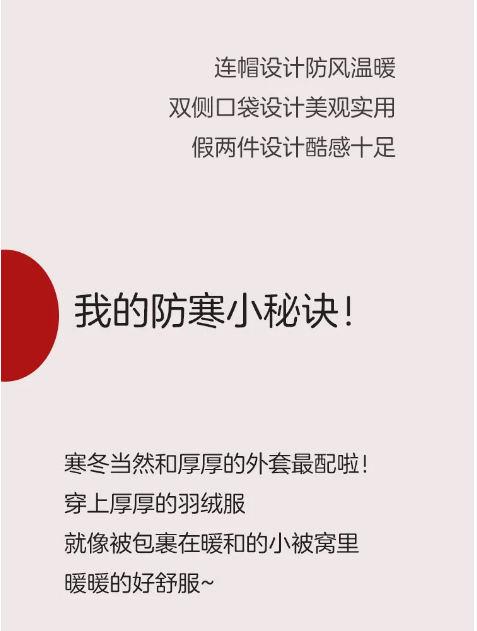 连帽设计防风温暖
双侧口袋设计美观实用
假两件设计酷感十足

我的防寒小秘诀！

寒冬当然和厚厚的外套最配啦！
穿上厚厚的羽绒服
就像被包裹在暖和的小被窝里
暖暖的好舒服~